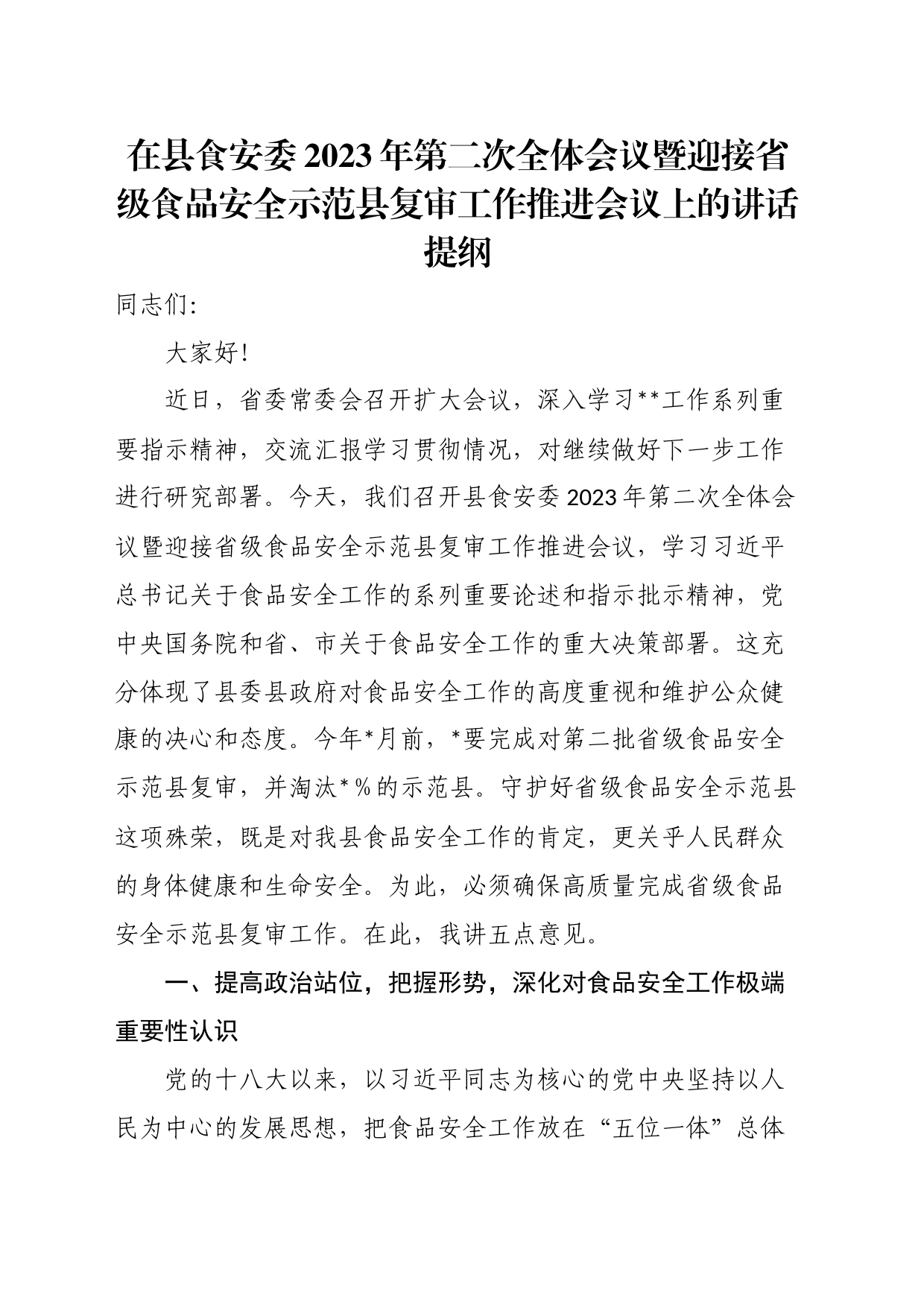 在县食安委2023年第二次全体会议暨迎接省级食品安全示范县复审工作推进会议上的讲话提纲

同志们:

大家好!

近日，省委常委会召开扩大会议，深入学习**工作系列重要指示精神，交流汇报学习贯彻情况，对继续做好下一步工作进行研究部署。今天，我们召开县食安委2023年第二次全体会议暨迎接省级食品安全示范县复审工作推进会议，学习习近平总书记关于食品安全工作的系列重要论述和指示批示精神，党中央国务院和省、市关于食品安全工作的重大决策部署。这充分体现了县委县政府对食品安全工作的高度重视和维护公众健康的决心和态度。今年*月前，*要完成对第二批省级食品安全示范县复审，并淘汰*%的示范县。守护好省级食品安全示范县这项殊荣，既是对我县食品安全工作的肯定，更关乎人民群众的身体健康和生命安全。为此，必须确保高质量完成省级食品安全示范县复审工作。在此，我讲五点意见。

一、提高政治站位，把握形势，深化对食品安全工作极端重要性认识

党的十八大以来，以习近平同志为核心的党中央坚持以人民为中心的发展思想，把食品安全工作放在“五位一体”总体